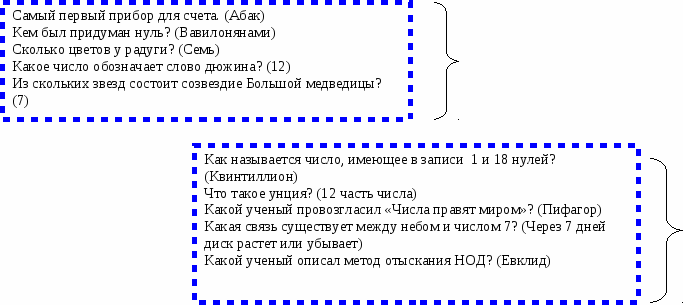 Самый первый прибор для счета. (Абак)
Кем был придуман нуль? (Вавилонянами)
Сколько цветов у радуги? (Семь)
Какое число обозначает слово дюжина? (12)
Из скольких звезд состоит созвездие Большой медведицы? (7)

Как называется число, имеющее в записи 1 и 18 нулей? (Квинтиллион)
Что такое унция? (12 часть числа)
Какой ученый провозгласил «Числа правят миром»? (Пифагор)
Какая связь существует между небом и числом 7? (Через 7 дней диск растет или убывает)
Какой ученый описал метод отыскания НОД? (Евклид)